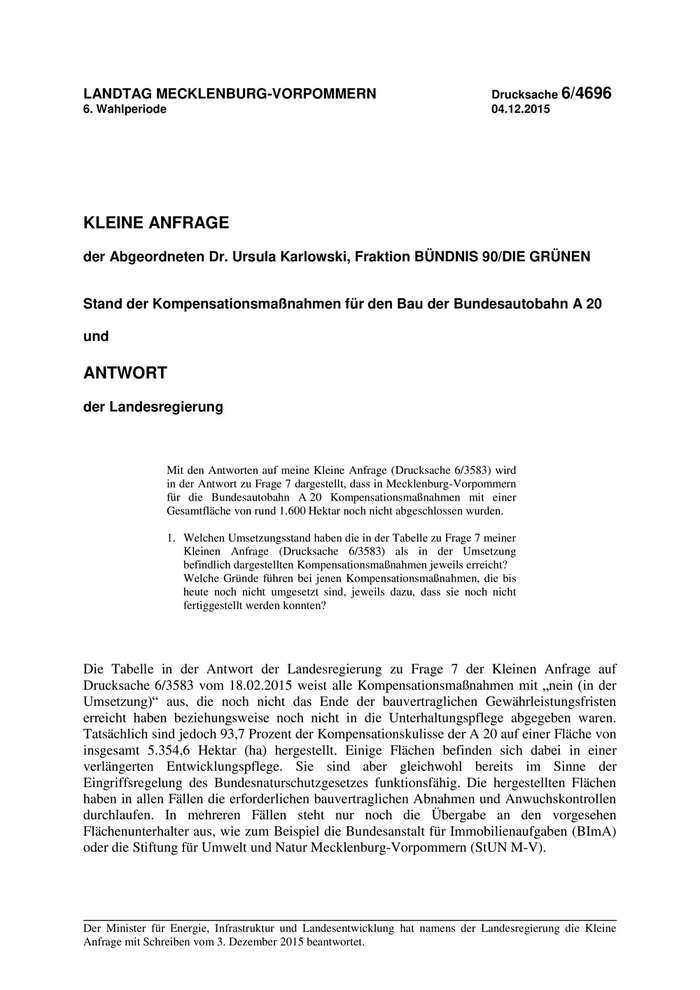 LANDTAG MECKLENBURG-VORPOMMERN
6. Wahlperiode

Drucksache 6/4696
04.12.2015

KLEINE ANFRAGE

der Abgeordneten Dr. Ursula Karlowski, Fraktion BÜNDNIS 90/DIE GRÜNEN

Stand der Kompensationsmaßnahmen für den Bau der Bundesautobahn A 20

und

ANTWORT

der Landesregierung

Mit den Antworten auf meine Kleine Anfrage (Drucksache 6/3583) wird in der Antwort zu Frage 7 dargestellt, dass in Mecklenburg-Vorpommern für die Bundesautobahn A 20 Kompensationsmaßnahmen mit einer Gesamtfläche von rund 1.600 Hektar noch nicht abgeschlossen wurden.

1. Welchen Umsetzungsstand haben die in der Tabelle zu Frage 7 meiner Kleinen Anfrage (Drucksache 6/3583) als in der Umsetzung befindlich dargestellten Kompensationsmaßnahmen jeweils erreicht? Welche Gründe führen bei jenen Kompensationsmaßnahmen, die bis heute noch nicht umgesetzt sind, jeweils dazu, dass sie noch nicht fertiggestellt werden konnten?

Die Tabelle in der Antwort der Landesregierung zu Frage 7 der Kleinen Anfrage auf Drucksache 6/3583 vom 18.02.2015 weist alle Kompensationsmaßnahmen mit „nein (in der Umsetzung)“ aus, die noch nicht das Ende der bauvertraglichen Gewährleistungsfristen erreicht haben beziehungsweise noch nicht in die Unterhaltungspflege abgegeben waren. Tatsächlich sind jedoch 93,7 Prozent der Kompensationskulisse der A 20 auf einer Fläche von insgesamt 5.354,6 Hektar (ha) hergestellt. Einige Flächen befinden sich dabei in einer verlängerten Entwicklungspflege. Sie sind aber gleichwohl bereits im Sinne der Eingriffsregelung des Bundesnaturschutzgesetzes funktionsfähig. Die hergestellten Flächen haben in allen Fällen die erforderlichen bauvertraglichen Abnahmen und Anwuchskontrollen durchlaufen. In mehreren Fällen steht nur noch die Übergabe an den vorgesehen Flächenunterhalter aus, wie zum Beispiel die Bundesanstalt für Immobilienaufgaben (BImA) oder die Stiftung für Umwelt und Natur Mecklenburg-Vorpommern (StUN M-V).

Der Minister für Energie, Infrastruktur und Landesentwicklung hat namens der Landesregierung die Kleine Anfrage mit Schreiben vom 3. Dezember 2015 beantwortet.